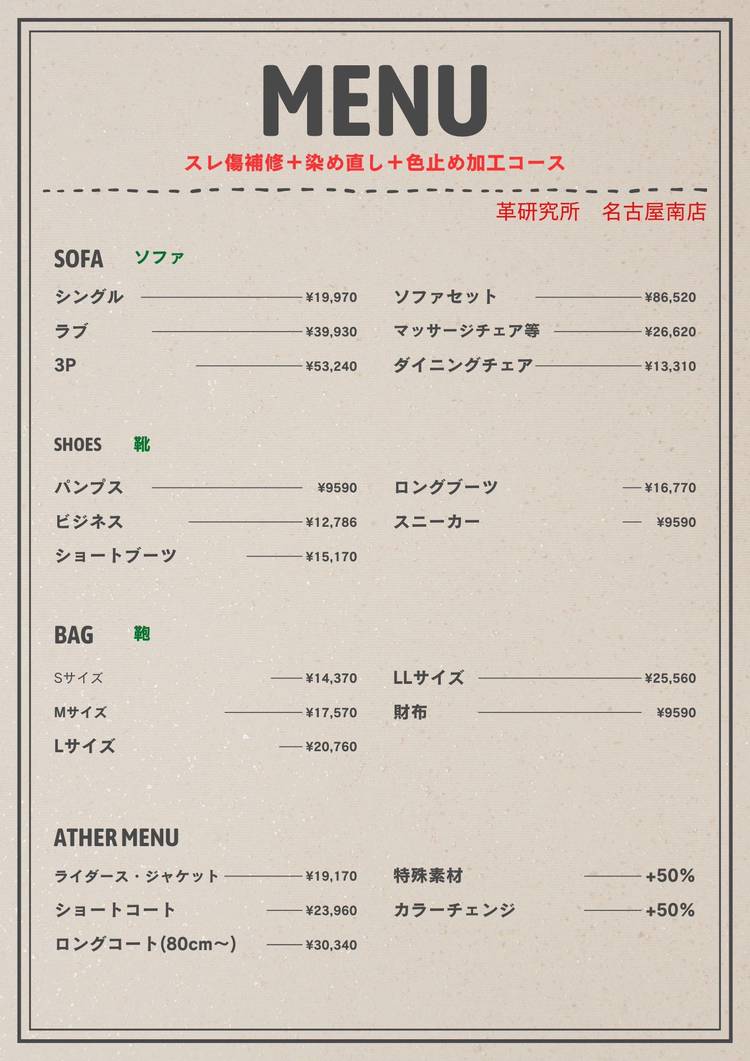 MENU

スレ傷補修＋染め直し＋色止め加工コース

革研究所　名古屋南店

SOFA　ソファ

シングル ¥19,970
ラブ ¥39,930
3P ¥53,240

ソファセット ¥86,520
マッサージチェア等 ¥26,620
ダイニングチェア ¥13,310

SHOES　靴

パンプス ¥9590
ビジネス ¥12,786
ショートブーツ ¥15,170

ロングブーツ ¥16,770
スニーカー ¥9590

BAG　鞄

Sサイズ ¥14,370
Mサイズ ¥17,570
Lサイズ ¥20,760

LLサイズ ¥25,560
財布 ¥9590

ATHER MENU

ライダース・ジャケット ¥19,170
ショートコート ¥23,960
ロングコート(80cm〜) ¥30,340

特殊素材 +50%
カラーチェンジ +50%